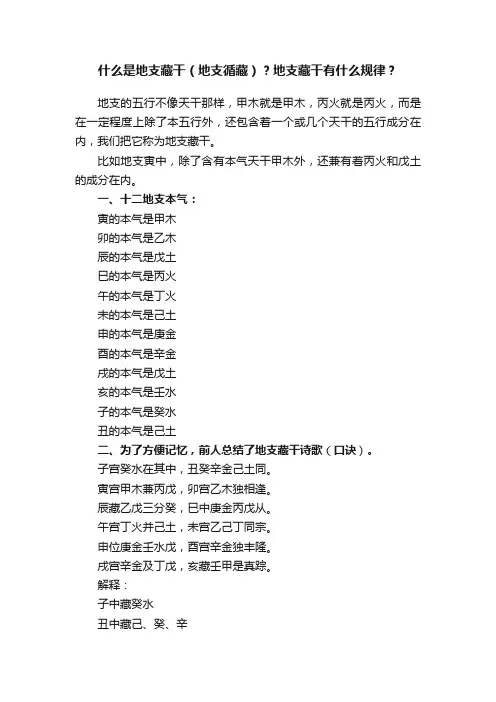 什么是地支藏干（地支循藏）？地支藏干有什么规律？

地支的五行不像天干那样，甲木就是甲木，丙火就是丙火，而是在一定程度上除了本五行外，还包含着一个或几个天干的五行成分在内，我们把它称为地支藏干。

比如地支寅中，除了含有本气天干甲木外，还兼有着丙火和戊土的成分在内。

一、十二地支本气：

寅的本气是甲木

卯的本气是乙木

辰的本气是戊土

巳的本气是丙火

午的本气是丁火

未的本气是己土

申的本气是庚金

酉的本气是辛金

戌的本气是戊土

亥的本气是壬水

子的本气是癸水

丑的本气是己土

二、为了方便记忆，前人总结了地支藏干诗歌（口诀）。

子宫癸水在其中，丑癸辛金己土同。

寅宫甲木兼丙戊，卯宫乙木独相逢。

辰藏乙戊三分癸，巳中庚金丙戊从。

午宫丁火并己土，未宫乙己丁同宗。

申位庚金壬水戊，酉宫辛金独丰隆。

戌宫辛金及丁戊，亥藏壬甲是真踪。

解释：

子中藏癸水

丑中藏己、癸、辛